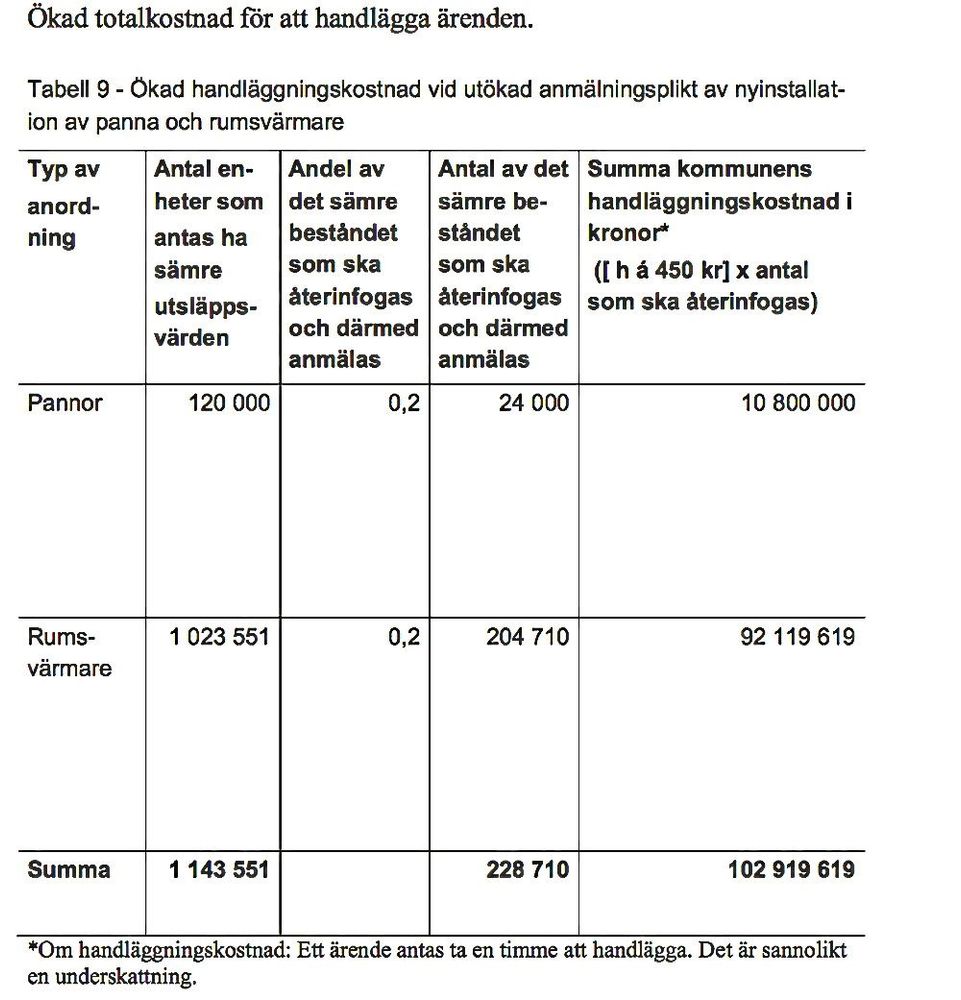 Ökad totalkostnad för att handlägga ärenden.

Tabell 9 - Ökad handläggningskostnad vid utökad anmälningsplikt av nyinstallation av panna och rumsvärmare

| Typ av anordning | Antal enheter som antas ha sämre utsläppsvärden | Andel av det sämre beståndet som ska återinfogas och därmed anmälas | Antal av det sämre beståndet som ska återinfogas och därmed anmälas | Summa kommunens handläggningskostnad i kronor* ([ h á 450 kr] x antal som ska återinfogas) |
|---|---|---|---|---|
| Pannor | 120 000 | 0,2 | 24 000 | 10 800 000 |
| Rumsvärmare | 1 023 551 | 0,2 | 204 710 | 92 119 619 |
| **Summa** | **1 143 551** | | **228 710** | **102 919 619** |

*Om handläggningskostnad: Ett ärende antas ta en timme att handlägga. Det är sannolikt en underskattning.